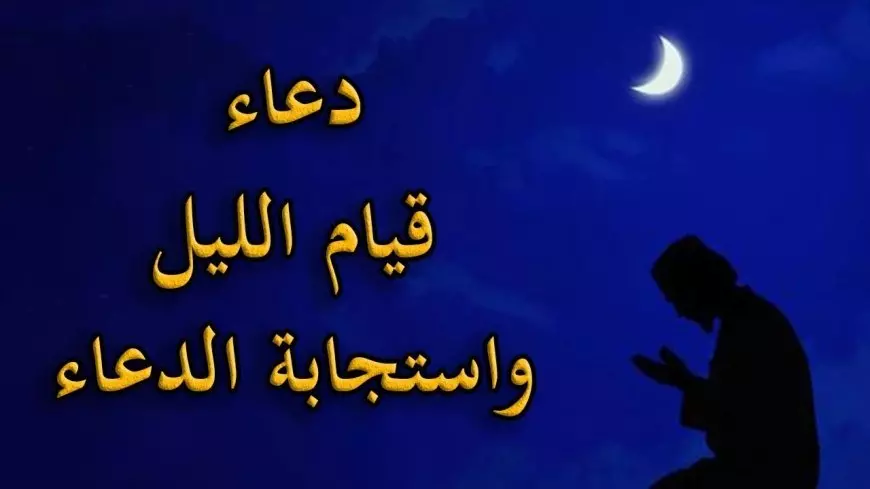 دعاء
قيام الليل
واستجابة الدعاء